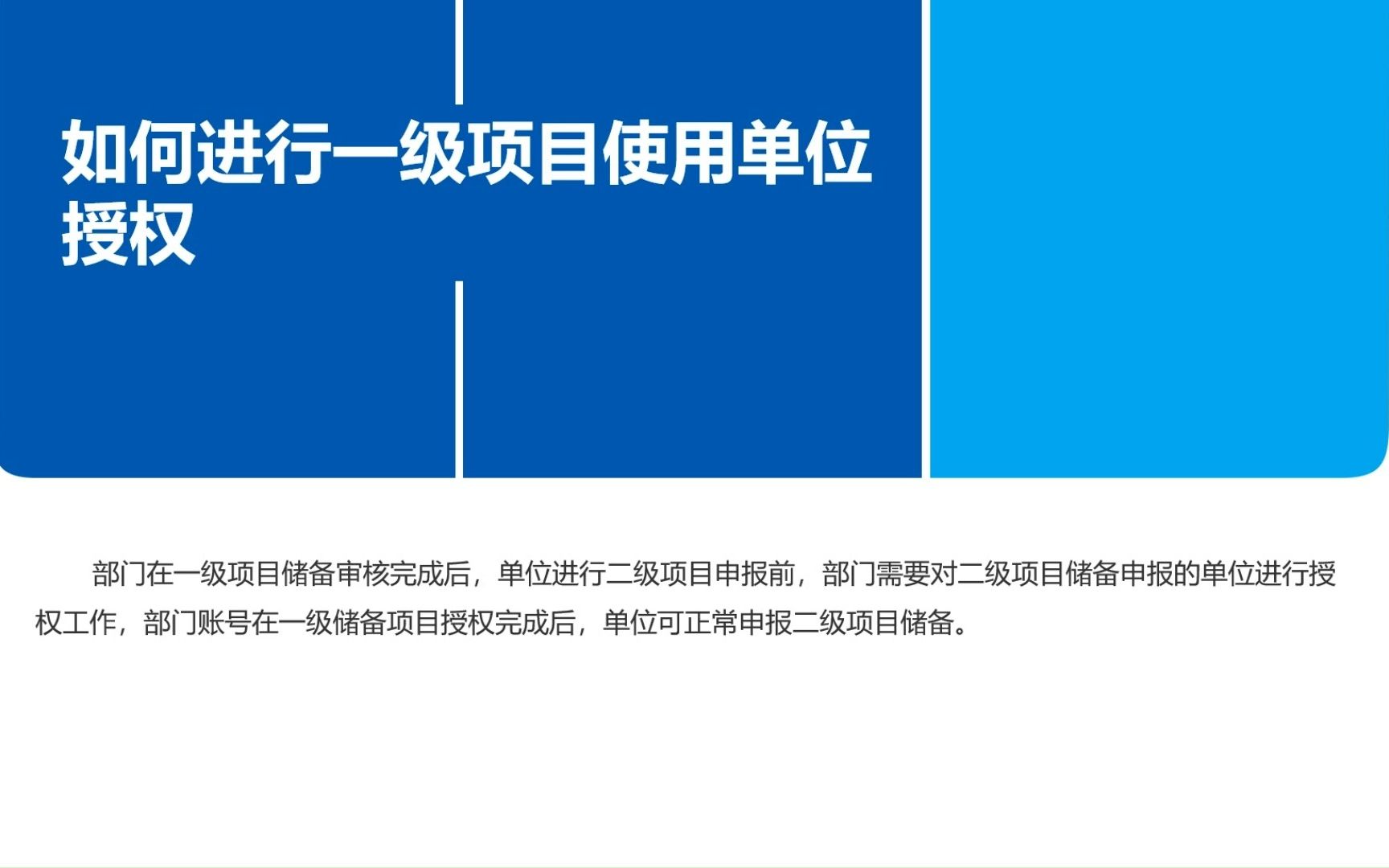 如何进行一级项目使用单位授权

部门在一级项目储备审核完成后，单位进行二级项目申报前，部门需要对二级项目储备申报的单位进行授权工作，部门账号在一级储备项目授权完成后，单位可正常申报二级项目储备。